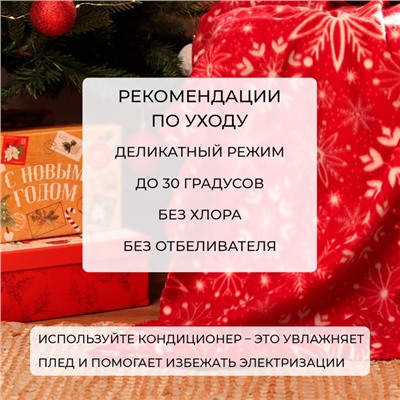 РЕКОМЕНДАЦИИ ПО УХОДУ

ДЕЛИКАТНЫЙ РЕЖИМ

ДО 30 ГРАДУСОВ

БЕЗ ХЛОРА

БЕЗ ОТБЕЛИВАТЕЛЯ

С НОВЫМ ГОДОМ

ИСПОЛЬЗУЙТЕ КОНДИЦИОНЕР – ЭТО УВЛАЖНЯЕТ ПЛЕД И ПОМОГАЕТ ИЗБЕЖАТЬ ЭЛЕКТРИЗАЦИИ